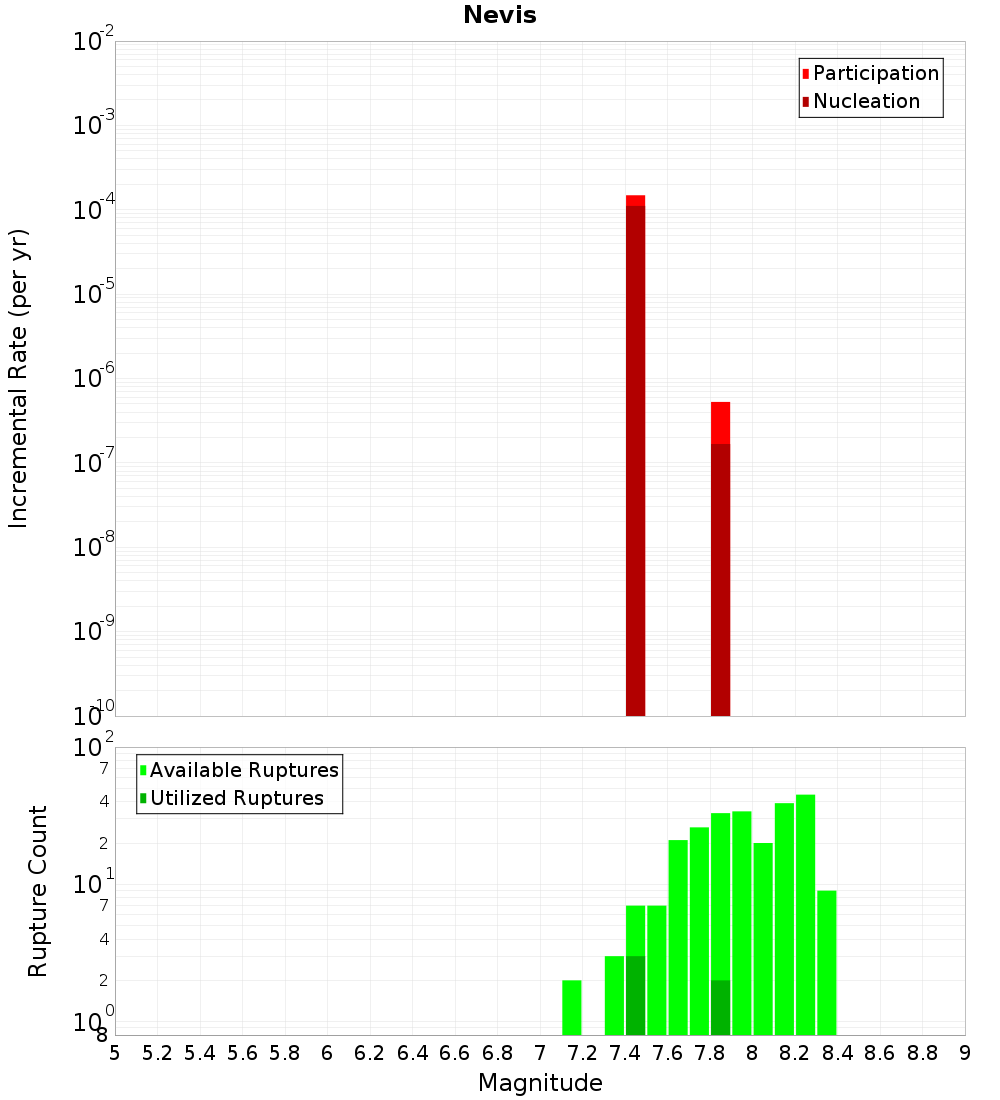 Nevis

Participation
Nucleation

Incremental Rate (per yr)

$10^{-2}$
$10^{-3}$
$10^{-4}$
$10^{-5}$
$10^{-6}$
$10^{-7}$
$10^{-8}$
$10^{-9}$
$10^{-10}$

Available Ruptures
Utilized Ruptures

Rupture Count

$10^{2}$
7
4
2
$10^{1}$
7
4
2
$10^{0}$
8

5 5.2 5.4 5.6 5.8 6 6.2 6.4 6.6 6.8 7 7.2 7.4 7.6 7.8 8 8.2 8.4 8.6 8.8 9

Magnitude